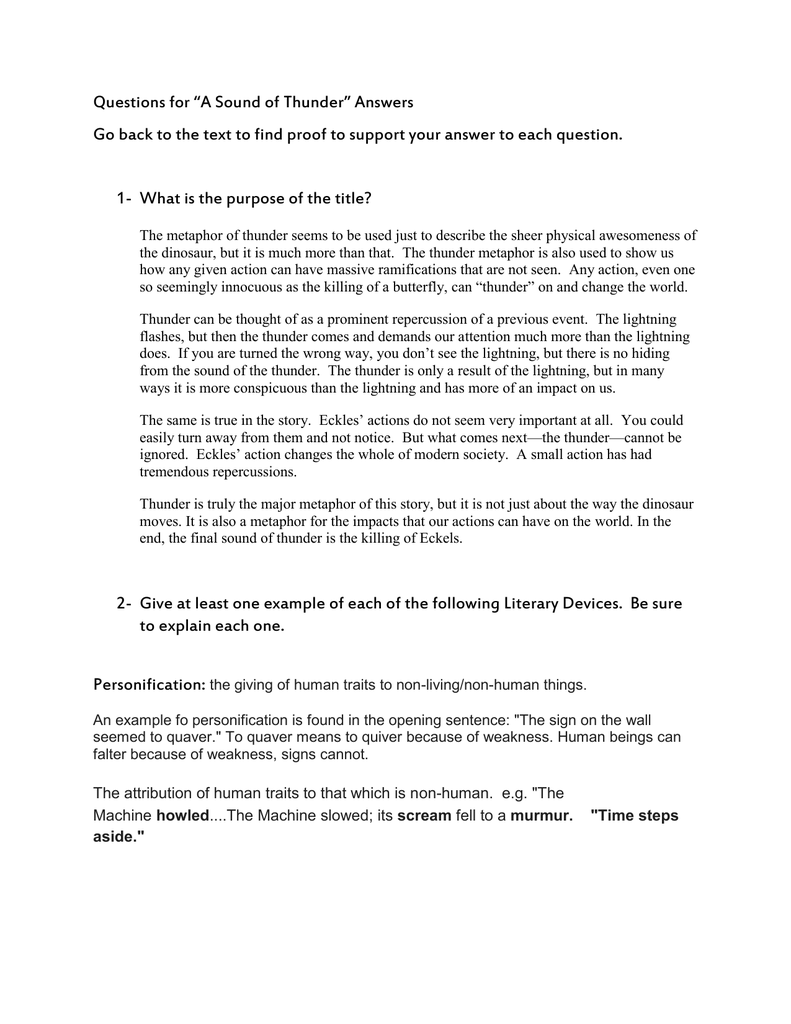 Questions for “A Sound of Thunder” Answers

Go back to the text to find proof to support your answer to each question.

1- What is the purpose of the title?

The metaphor of thunder seems to be used just to describe the sheer physical awesomeness of the dinosaur, but it is much more than that. The thunder metaphor is also used to show us how any given action can have massive ramifications that are not seen. Any action, even one so seemingly innocuous as the killing of a butterfly, can “thunder” on and change the world.

Thunder can be thought of as a prominent repercussion of a previous event. The lightning flashes, but then the thunder comes and demands our attention much more than the lightning does. If you are turned the wrong way, you don’t see the lightning, but there is no hiding from the sound of the thunder. The thunder is only a result of the lightning, but in many ways it is more conspicuous than the lightning and has more of an impact on us.

The same is true in the story. Eckles’ actions do not seem very important at all. You could easily turn away from them and not notice. But what comes next—the thunder—cannot be ignored. Eckles’ action changes the whole of modern society. A small action has had tremendous repercussions.

Thunder is truly the major metaphor of this story, but it is not just about the way the dinosaur moves. It is also a metaphor for the impacts that our actions can have on the world. In the end, the final sound of thunder is the killing of Eckels.

2- Give at least one example of each of the following Literary Devices. Be sure to explain each one.

Personification: the giving of human traits to non-living/non-human things.

An example fo personification is found in the opening sentence: "The sign on the wall seemed to quaver." To quaver means to quiver because of weakness. Human beings can falter because of weakness, signs cannot.

The attribution of human traits to that which is non-human. e.g. "The Machine howled....The Machine slowed; its scream fell to a murmur. "Time steps aside."